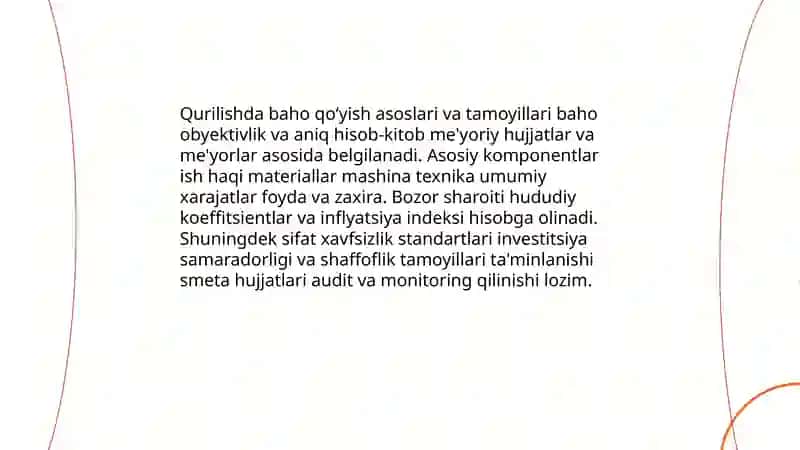 Qurilishda baho qo'yish asoslari va tamoyillari baho obyektivlik va aniq hisob-kitob me'yoriy hujjatlar va me'yorlar asosida belgilanadi. Asosiy komponentlar ish haqi materiallar mashina texnika umumiy xarajatlar foyda va zaxira. Bozor sharoiti hududiy koeffitsientlar va inflyatsiya indeksi hisobga olinadi. Shuningdek sifat xavfsizlik standartlari investitsiya samaradorligi va shaffoflik tamoyillari ta'minlanishi smeta hujjatlari audit va monitoring qilinishi lozim.